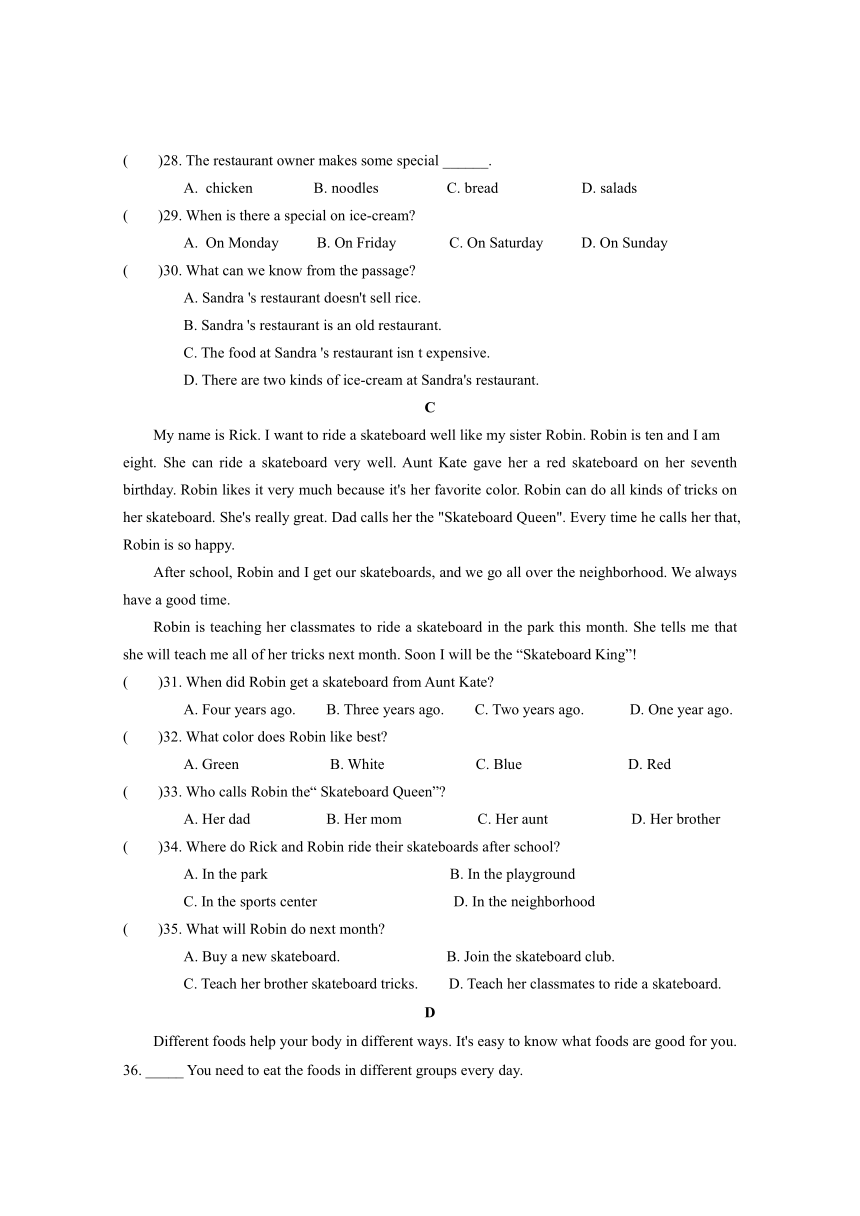 (　　)28. The restaurant owner makes some special ______.

A. chicken　　B. noodles　　C. bread　　D. salads

(　　)29. When is there a special on ice-cream?

A. On Monday　　B. On Friday　　C. On Saturday　　D. On Sunday

(　　)30. What can we know from the passage?

A. Sandra 's restaurant doesn't sell rice.

B. Sandra 's restaurant is an old restaurant.

C. The food at Sandra 's restaurant isn t expensive.

D. There are two kinds of ice-cream at Sandra's restaurant.

C

My name is Rick. I want to ride a skateboard well like my sister Robin. Robin is ten and I am eight. She can ride a skateboard very well. Aunt Kate gave her a red skateboard on her seventh birthday. Robin likes it very much because it's her favorite color. Robin can do all kinds of tricks on her skateboard. She's really great. Dad calls her the "Skateboard Queen". Every time he calls her that, Robin is so happy.

After school, Robin and I get our skateboards, and we go all over the neighborhood. We always have a good time.

Robin is teaching her classmates to ride a skateboard in the park this month. She tells me that she will teach me all of her tricks next month. Soon I will be the “Skateboard King”!

(　　)31. When did Robin get a skateboard from Aunt Kate?

A. Four years ago.　　B. Three years ago.　　C. Two years ago.　　D. One year ago.

(　　)32. What color does Robin like best?

A. Green　　B. White　　C. Blue　　D. Red

(　　)33. Who calls Robin the“ Skateboard Queen”?

A. Her dad　　B. Her mom　　C. Her aunt　　D. Her brother

(　　)34. Where do Rick and Robin ride their skateboards after school?

A. In the park　　B. In the playground

C. In the sports center　　D. In the neighborhood

(　　)35. What will Robin do next month?

A. Buy a new skateboard.　　B. Join the skateboard club.

C. Teach her brother skateboard tricks.　　D. Teach her classmates to ride a skateboard.

D

Different foods help your body in different ways. It's easy to know what foods are good for you. 36. _____ You need to eat the foods in different groups every day.